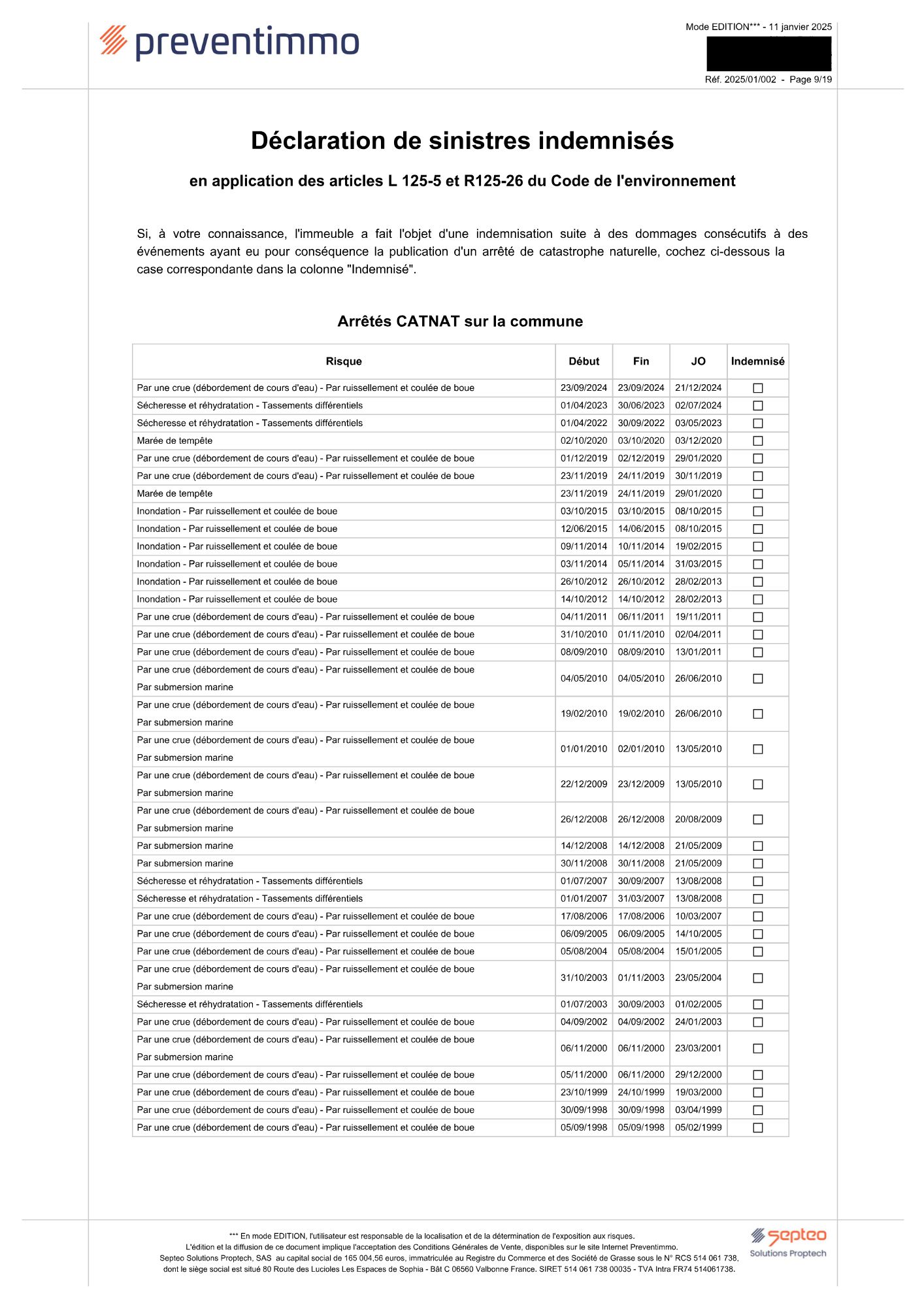 preventimmo

Mode EDITION*** - 11 janvier 2025

Réf. 2025/01/002 - Page 9/19

Déclaration de sinistres indemnisés

en application des articles L 125-5 et R125-26 du Code de l'environnement

Si, à votre connaissance, l'immeuble a fait l'objet d'une indemnisation suite à des dommages consécutifs à des événements ayant eu pour conséquence la publication d'un arrêté de catastrophe naturelle, cochez ci-dessous la case correspondante dans la colonne "Indemnisé".

Arrêtés CATNAT sur la commune

| Risque | Début | Fin | JO | Indemnisé |
|---|---|---|---|---|
| Par une crue (débordement de cours d'eau) - Par ruissellement et coulée de boue | 23/09/2024 | 23/09/2024 | 21/12/2024 | ☐ |
| Sécheresse et réhydratation - Tassements différentiels | 01/04/2023 | 30/06/2023 | 02/07/2024 | ☐ |
| Sécheresse et réhydratation - Tassements différentiels | 01/04/2022 | 30/09/2022 | 03/05/2023 | ☐ |
| Marée de tempête | 02/10/2020 | 03/10/2020 | 03/12/2020 | ☐ |
| Par une crue (débordement de cours d'eau) - Par ruissellement et coulée de boue | 01/12/2019 | 02/12/2019 | 29/01/2020 | ☐ |
| Par une crue (débordement de cours d'eau) - Par ruissellement et coulée de boue | 23/11/2019 | 24/11/2019 | 30/11/2019 | ☐ |
| Marée de tempête | 23/11/2019 | 24/11/2019 | 29/01/2020 | ☐ |
| Inondation - Par ruissellement et coulée de boue | 03/10/2015 | 03/10/2015 | 08/10/2015 | ☐ |
| Inondation - Par ruissellement et coulée de boue | 12/06/2015 | 14/06/2015 | 08/10/2015 | ☐ |
| Inondation - Par ruissellement et coulée de boue | 09/11/2014 | 10/11/2014 | 19/02/2015 | ☐ |
| Inondation - Par ruissellement et coulée de boue | 03/11/2014 | 05/11/2014 | 31/03/2015 | ☐ |
| Inondation - Par ruissellement et coulée de boue | 26/10/2012 | 26/10/2012 | 28/02/2013 | ☐ |
| Inondation - Par ruissellement et coulée de boue | 14/10/2012 | 14/10/2012 | 28/02/2013 | ☐ |
| Par une crue (débordement de cours d'eau) - Par ruissellement et coulée de boue | 04/11/2011 | 06/11/2011 | 19/11/2011 | ☐ |
| Par une crue (débordement de cours d'eau) - Par ruissellement et coulée de boue | 31/10/2010 | 01/11/2010 | 02/04/2011 | ☐ |
| Par une crue (débordement de cours d'eau) - Par ruissellement et coulée de boue | 08/09/2010 | 08/09/2010 | 13/01/2011 | ☐ |
| Par une crue (débordement de cours d'eau) - Par ruissellement et coulée de boue Par submersion marine | 04/05/2010 | 04/05/2010 | 26/06/2010 | ☐ |
| Par une crue (débordement de cours d'eau) - Par ruissellement et coulée de boue Par submersion marine | 19/02/2010 | 19/02/2010 | 26/06/2010 | ☐ |
| Par une crue (débordement de cours d'eau) - Par ruissellement et coulée de boue Par submersion marine | 01/01/2010 | 02/01/2010 | 13/05/2010 | ☐ |
| Par une crue (débordement de cours d'eau) - Par ruissellement et coulée de boue Par submersion marine | 22/12/2009 | 23/12/2009 | 13/05/2010 | ☐ |
| Par une crue (débordement de cours d'eau) - Par ruissellement et coulée de boue Par submersion marine | 26/12/2008 | 26/12/2008 | 20/08/2009 | ☐ |
| Par submersion marine | 14/12/2008 | 14/12/2008 | 21/05/2009 | ☐ |
| Par submersion marine | 30/11/2008 | 30/11/2008 | 21/05/2009 | ☐ |
| Sécheresse et réhydratation - Tassements différentiels | 01/07/2007 | 30/09/2007 | 13/08/2008 | ☐ |
| Sécheresse et réhydratation - Tassements différentiels | 01/01/2007 | 31/03/2007 | 13/08/2008 | ☐ |
| Par une crue (débordement de cours d'eau) - Par ruissellement et coulée de boue | 17/08/2006 | 17/08/2006 | 10/03/2007 | ☐ |
| Par une crue (débordement de cours d'eau) - Par ruissellement et coulée de boue | 06/09/2005 | 06/09/2005 | 14/10/2005 | ☐ |
| Par une crue (débordement de cours d'eau) - Par ruissellement et coulée de boue | 05/08/2004 | 05/08/2004 | 15/01/2005 | ☐ |
| Par une crue (débordement de cours d'eau) - Par ruissellement et coulée de boue Par submersion marine | 31/10/2003 | 01/11/2003 | 23/05/2004 | ☐ |
| Sécheresse et réhydratation - Tassements différentiels | 01/07/2003 | 30/09/2003 | 01/02/2005 | ☐ |
| Par une crue (débordement de cours d'eau) - Par ruissellement et coulée de boue | 04/09/2002 | 04/09/2002 | 24/01/2003 | ☐ |
| Par une crue (débordement de cours d'eau) - Par ruissellement et coulée de boue Par submersion marine | 06/11/2000 | 06/11/2000 | 23/03/2001 | ☐ |
| Par une crue (débordement de cours d'eau) - Par ruissellement et coulée de boue | 05/11/2000 | 06/11/2000 | 29/12/2000 | ☐ |
| Par une crue (débordement de cours d'eau) - Par ruissellement et coulée de boue | 23/10/1999 | 24/10/1999 | 19/03/2000 | ☐ |
| Par une crue (débordement de cours d'eau) - Par ruissellement et coulée de boue | 30/09/1998 | 30/09/1998 | 03/04/1999 | ☐ |
| Par une crue (débordement de cours d'eau) - Par ruissellement et coulée de boue | 05/09/1998 | 05/09/1998 | 05/02/1999 | ☐ |

*** En mode EDITION, l'utilisateur est responsable de la localisation et de la détermination de l'exposition aux risques.
L'édition et la diffusion de ce document implique l'acceptation des Conditions Générales de Vente, disponibles sur le site Internet Preventimmo.
Septeo Solutions Proptech, SAS au capital social de 165 004,56 euros, immatriculée au Registre du Commerce et des Société de Grasse sous le N° RCS 514 061 738, dont le siège social est situé 80 Route des Lucioles Les Espaces de Sophia - Bât C 06560 Valbonne France. SIRET 514 061 738 00035 - TVA Intra FR74 514061738.

septeo
Solutions Proptech